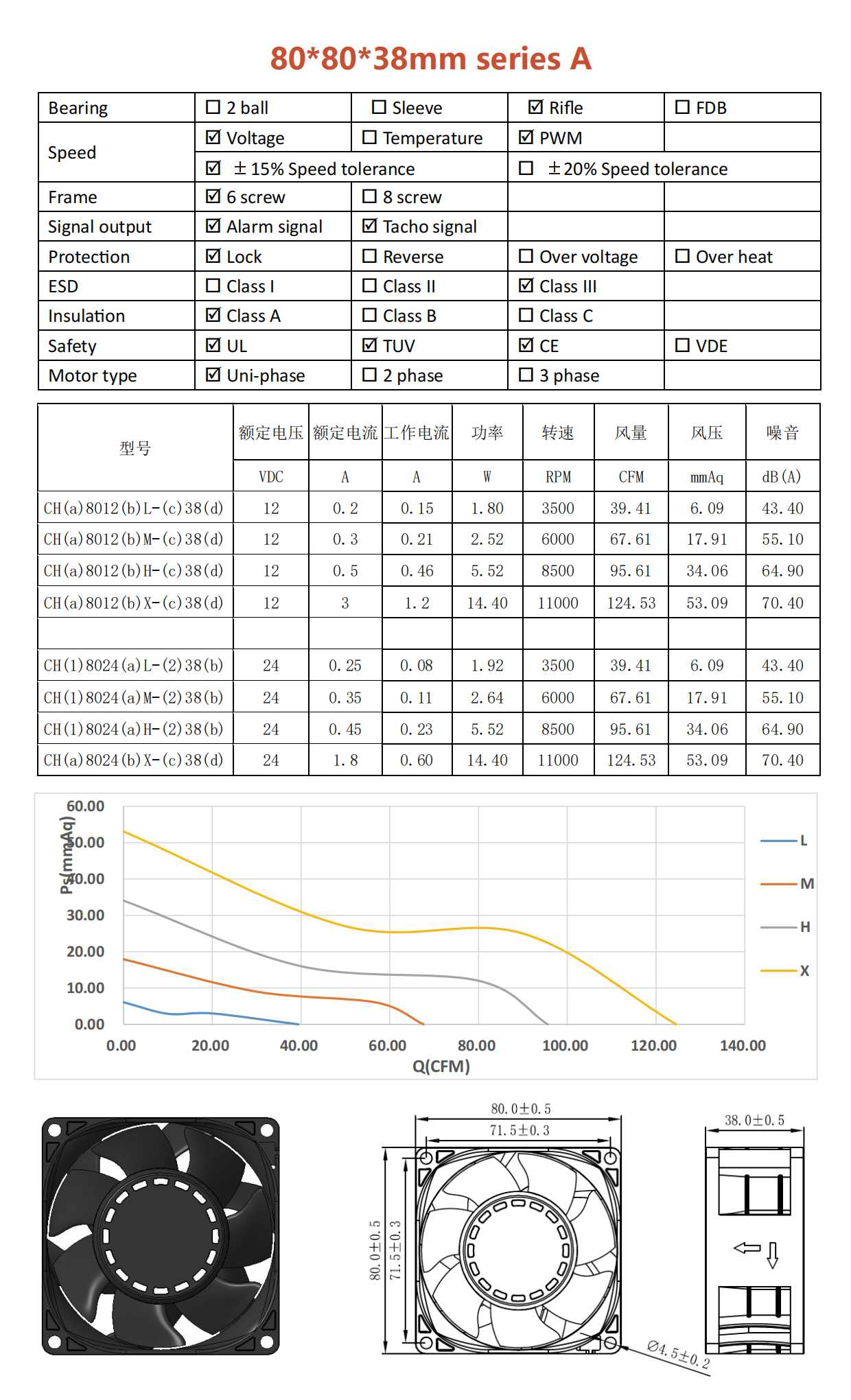 80*80*38mm series A

| Bearing | ☐ 2 ball | ☐ Sleeve | ☑ Rifle | ☐ FDB |
|---|---|---|---|---|
| Speed | ☑ Voltage | ☐ Temperature | ☑ PWM | |
| | ☑ ±15% Speed tolerance | | ☐ ±20% Speed tolerance | |
| Frame | ☑ 6 screw | ☐ 8 screw | | |
| Signal output | ☑ Alarm signal | ☑ Tacho signal | | |
| Protection | ☑ Lock | ☐ Reverse | ☐ Over voltage | ☐ Over heat |
| ESD | ☐ Class I | ☐ Class II | ☑ Class III | |
| Insulation | ☑ Class A | ☐ Class B | ☐ Class C | |
| Safety | ☑ UL | ☑ TUV | ☑ CE | ☐ VDE |
| Motor type | ☑ Uni-phase | ☐ 2 phase | ☐ 3 phase | |

| 型号 | 额定电压 | 额定电流 | 工作电流 | 功率 | 转速 | 风量 | 风压 | 噪音 |
|---|---|---|---|---|---|---|---|---|
| | VDC | A | A | W | RPM | CFM | mmAq | dB(A) |
| CH(a)8012(b)L-(c)38(d) | 12 | 0.2 | 0.15 | 1.80 | 3500 | 39.41 | 6.09 | 43.40 |
| CH(a)8012(b)M-(c)38(d) | 12 | 0.3 | 0.21 | 2.52 | 6000 | 67.61 | 17.91 | 55.10 |
| CH(a)8012(b)H-(c)38(d) | 12 | 0.5 | 0.46 | 5.52 | 8500 | 95.61 | 34.06 | 64.90 |
| CH(a)8012(b)X-(c)38(d) | 12 | 3 | 1.2 | 14.40 | 11000 | 124.53 | 53.09 | 70.40 |
| | | | | | | | | |
| CH(1)8024(a)L-(2)38(b) | 24 | 0.25 | 0.08 | 1.92 | 3500 | 39.41 | 6.09 | 43.40 |
| CH(1)8024(a)M-(2)38(b) | 24 | 0.35 | 0.11 | 2.64 | 6000 | 67.61 | 17.91 | 55.10 |
| CH(1)8024(a)H-(2)38(b) | 24 | 0.45 | 0.23 | 5.52 | 8500 | 95.61 | 34.06 | 64.90 |
| CH(a)8024(b)X-(c)38(d) | 24 | 1.8 | 0.60 | 14.40 | 11000 | 124.53 | 53.09 | 70.40 |

Ps(mmAq)
60.00
50.00
40.00
30.00
20.00
10.00
0.00
0.00 20.00 40.00 60.00 80.00 100.00 120.00 140.00
Q(CFM)
L
M
H
X

80.0±0.5
71.5±0.3
80.0±0.5
71.5±0.3
38.0±0.5
Ø4.5±0.2